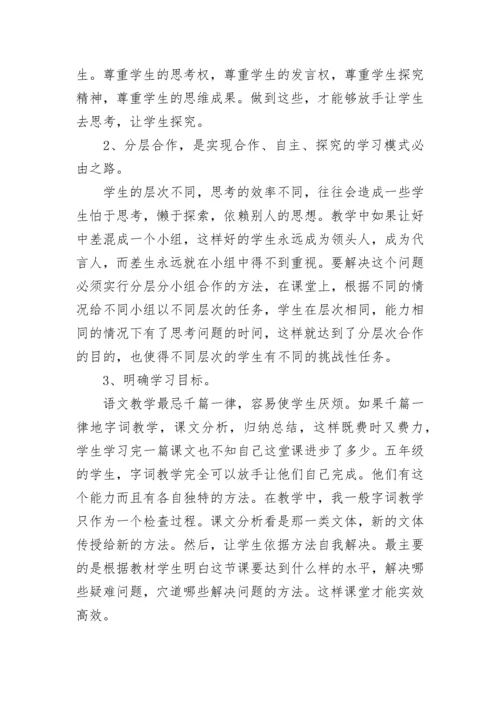 生。尊重学生的思考权，尊重学生的发言权，尊重学生探究精神，尊重学生的思维成果。做到这些，才能够放手让学生去思考，让学生探究。

2、分层合作，是实现合作、自主、探究的学习模式必由之路。

学生的层次不同，思考的效率不同，往往会造成一些学生怕于思考，懒于探索，依赖别人的思想。教学中如果让好中差混成一个小组，这样好的学生永远成为领头人，成为代言人，而差生永远就在小组中得不到重视。要解决这个问题必须实行分层分小组合作的方法，在课堂上，根据不同的情况给不同小组以不同层次的任务，学生在层次相同，能力相同的情况下有了思考问题的时间，这样就达到了分层次合作的目的，也使得不同层次的学生有不同的挑战性任务。

3、明确学习目标。

语文教学最忌千篇一律，容易使学生厌烦。如果千篇一律地字词教学，课文分析，归纳总结，这样既费时又费力，学生学习完一篇课文也不知自己这堂课进步了多少。五年级的学生，字词教学完全可以放手让他们自己完成。他们有这个能力而且有各自独特的方法。在教学中，我一般字词教学只作为一个检查过程。课文分析看是那一类文体，新的文体传授给新的方法。然后，让学生依据方法自我解决。最主要的是根据教材学生明白这节课要达到什么样的水平，解决哪些疑难问题，穴道哪些解决问题的方法。这样课堂才能实效高效。